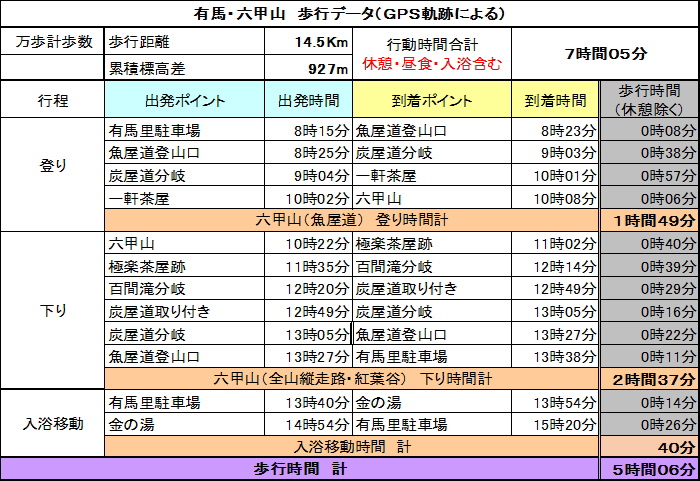 有馬・六甲山　歩行データ（GPS軌跡による）

| 万歩計歩数 | 歩行距離 | 14.5Km | 行動時間合計 休憩・昼食・入浴含む | 7時間05分 | |
|---|---|---|---|---|---|
| | 累積標高差 | 927m | | | |
| 行程 | 出発ポイント | 出発時間 | 到着ポイント | 到着時間 | 歩行時間（休憩除く） |
| 登り | 有馬里駐車場 | 8時15分 | 魚屋道登山口 | 8時23分 | 0時08分 |
| | 魚屋道登山口 | 8時25分 | 炭屋道分岐 | 9時03分 | 0時38分 |
| | 炭屋道分岐 | 9時04分 | 一軒茶屋 | 10時01分 | 0時57分 |
| | 一軒茶屋 | 10時02分 | 六甲山 | 10時08分 | 0時06分 |
| | 六甲山（魚屋道）　登り時間計 | | | | 1時間49分 |
| 下り | 六甲山 | 10時22分 | 極楽茶屋跡 | 11時02分 | 0時40分 |
| | 極楽茶屋跡 | 11時35分 | 百間滝分岐 | 12時14分 | 0時39分 |
| | 百間滝分岐 | 12時20分 | 炭屋道取り付き | 12時49分 | 0時29分 |
| | 炭屋道取り付き | 12時49分 | 炭屋道分岐 | 13時05分 | 0時16分 |
| | 炭屋道分岐 | 13時05分 | 魚屋道登山口 | 13時27分 | 0時22分 |
| | 魚屋道登山口 | 13時27分 | 有馬里駐車場 | 13時38分 | 0時11分 |
| | 六甲山（全山縦走路・紅葉谷）　下り時間計 | | | | 2時間37分 |
| 入浴移動 | 有馬里駐車場 | 13時40分 | 金の湯 | 13時54分 | 0時14分 |
| | 金の湯 | 14時54分 | 有馬里駐車場 | 15時20分 | 0時26分 |
| | 入浴移動時間　計 | | | | 40分 |
| 歩行時間　計 | | | | | 5時間06分 |